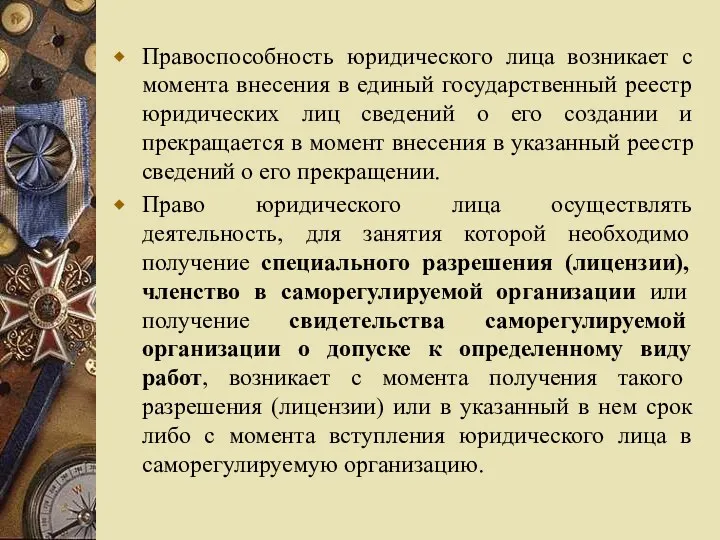 Правоспособность юридического лица возникает с момента внесения в единый государственный реестр юридических лиц сведений о его создании и прекращается в момент внесения в указанный реестр сведений о его прекращении.

Право юридического лица осуществлять деятельность, для занятия которой необходимо получение специального разрешения (лицензии), членство в саморегулируемой организации или получение свидетельства саморегулируемой организации о допуске к определенному виду работ, возникает с момента получения такого разрешения (лицензии) или в указанный в нем срок либо с момента вступления юридического лица в саморегулируемую организацию.